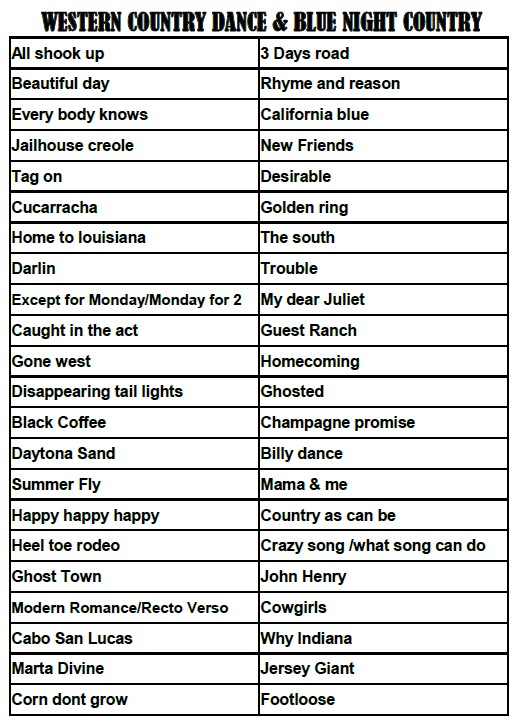 WESTERN COUNTRY DANCE & BLUE NIGHT COUNTRY

| All shook up | 3 Days road |
|---|---|
| Beautiful day | Rhyme and reason |
| Every body knows | California blue |
| Jailhouse creole | New Friends |
| Tag on | Desirable |
| Cucarracha | Golden ring |
| Home to louisiana | The south |
| Darlin | Trouble |
| Except for Monday/Monday for 2 | My dear Juliet |
| Caught in the act | Guest Ranch |
| Gone west | Homecoming |
| Disappearing tail lights | Ghosted |
| Black Coffee | Champagne promise |
| Daytona Sand | Billy dance |
| Summer Fly | Mama & me |
| Happy happy happy | Country as can be |
| Heel toe rodeo | Crazy song /what song can do |
| Ghost Town | John Henry |
| Modern Romance/Recto Verso | Cowgirls |
| Cabo San Lucas | Why Indiana |
| Marta Divine | Jersey Giant |
| Corn dont grow | Footloose |